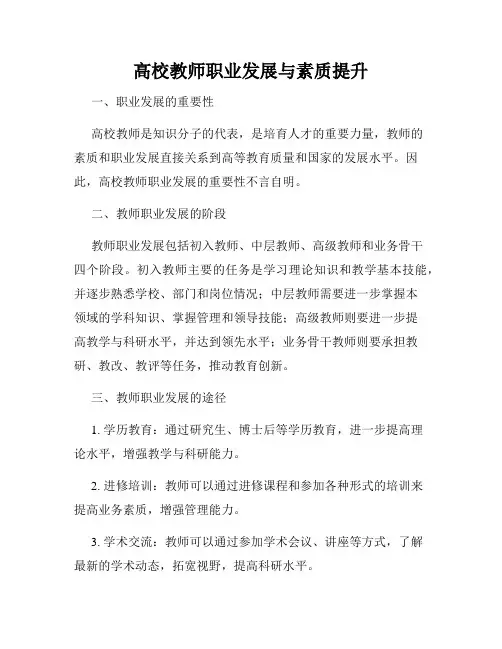 高校教师职业发展与素质提升

一、职业发展的重要性

高校教师是知识分子的代表，是培育人才的重要力量，教师的素质和职业发展直接关系到高等教育质量和国家的发展水平。因此，高校教师职业发展的重要性不言自明。

二、教师职业发展的阶段

教师职业发展包括初入教师、中层教师、高级教师和业务骨干四个阶段。初入教师主要的任务是学习理论知识和教学基本技能，并逐步熟悉学校、部门和岗位情况；中层教师需要进一步掌握本领域的学科知识、掌握管理和领导技能；高级教师则要进一步提高教学与科研水平，并达到领先水平；业务骨干教师则要承担教研、教改、教评等任务，推动教育创新。

三、教师职业发展的途径

1. 学历教育：通过研究生、博士后等学历教育，进一步提高理论水平，增强教学与科研能力。

2. 进修培训：教师可以通过进修课程和参加各种形式的培训来提高业务素质，增强管理能力。

3. 学术交流：教师可以通过参加学术会议、讲座等方式，了解最新的学术动态，拓宽视野，提高科研水平。